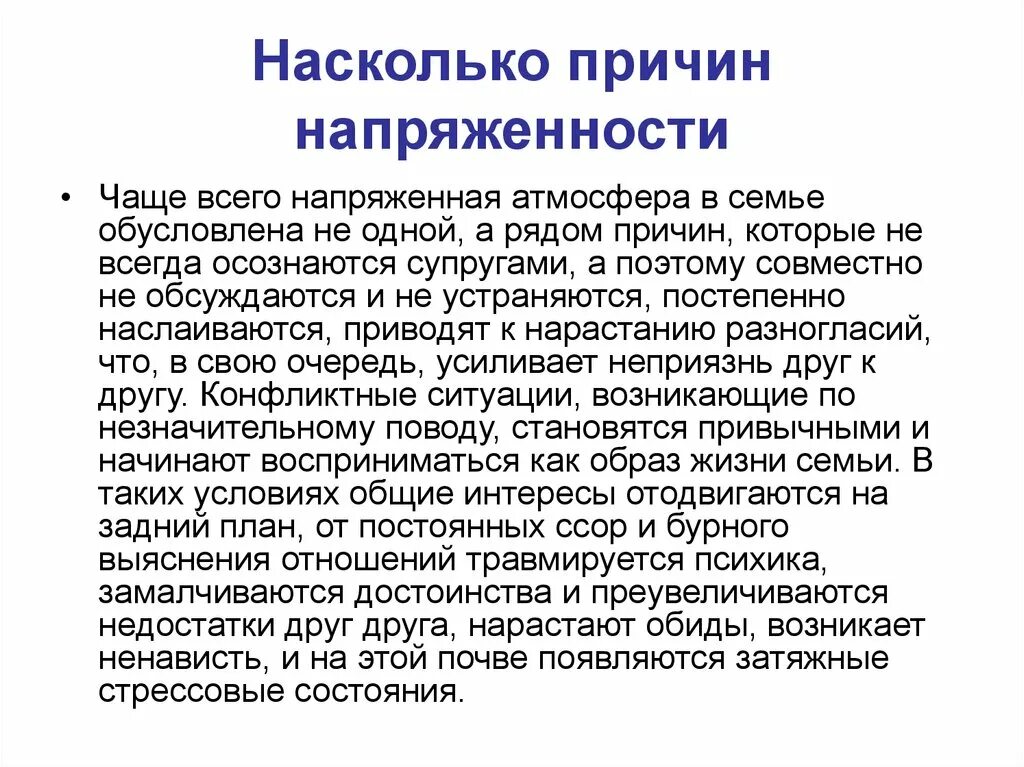 Насколько причин напряженности

• Чаще всего напряженная атмосфера в семье обусловлена не одной, а рядом причин, которые не всегда осознаются супругами, а поэтому совместно не обсуждаются и не устраняются, постепенно наслаиваются, приводят к нарастанию разногласий, что, в свою очередь, усиливает неприязнь друг к другу. Конфликтные ситуации, возникающие по незначительному поводу, становятся привычными и начинают восприниматься как образ жизни семьи. В таких условиях общие интересы отодвигаются на задний план, от постоянных ссор и бурного выяснения отношений травмируется психика, замалчиваются достоинства и преувеличиваются недостатки друг друга, нарастают обиды, возникает ненависть, и на этой почве появляются затяжные стрессовые состояния.